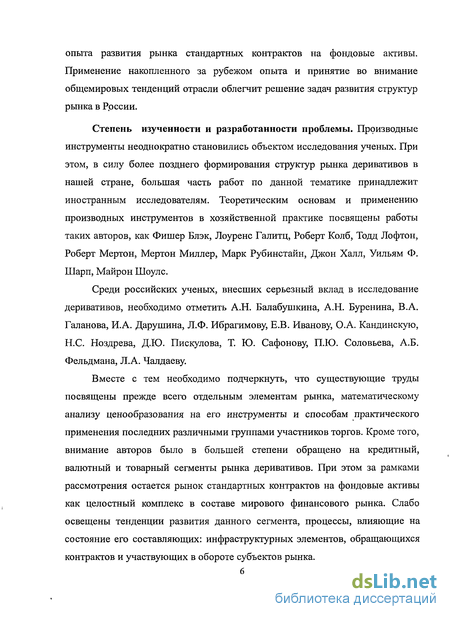 опыта развития рынка стандартных контрактов на фондовые активы. Применение накопленного за рубежом опыта и принятие во внимание общемировых тенденций отрасли облегчит решение задач развития структур рынка в России.

Степень изученности и разработанности проблемы. Производные инструменты неоднократно становились объектом исследования ученых. При этом, в силу более позднего формирования структур рынка деривативов в нашей стране, большая часть работ по данной тематике принадлежит иностранным исследователям. Теоретическим основам и применению производных инструментов в хозяйственной практике посвящены работы таких авторов, как Фишер Блэк, Лоуренс Галитц, Роберт Колб, Тодд Лофтон, Роберт Мертон, Мертон Миллер, Марк Рубинстайн, Джон Халл, Уильям Ф. Шарп, Майрон Шоулс.

Среди российских ученых, внесших серьезный вклад в исследование деривативов, необходимо отметить А.Н. Балабушкина, А.Н. Буренина, В.А. Галанова, И.А. Дарушина, Л.Ф. Ибрагимову, Е.В. Иванову, О.А. Кандинскую, Н.С. Ноздрева, Д.Ю. Пискулова, Т. Ю. Сафонову, П.Ю. Соловьева, А.Б. Фельдмана, Л.А. Чалдаеву.

Вместе с тем необходимо подчеркнуть, что существующие труды посвящены прежде всего отдельным элементам рынка, математическому анализу ценообразования на его инструменты и способам практического применения последних различными группами участников торгов. Кроме того, внимание авторов было в большей степени обращено на кредитный, валютный и товарный сегменты рынка деривативов. При этом за рамками рассмотрения остается рынок стандартных контрактов на фондовые активы как целостный комплекс в составе мирового финансового рынка. Слабо освещены тенденции развития данного сегмента, процессы, влияющие на состояние его составляющих: инфраструктурных элементов, обращающихся контрактов и участвующих в обороте субъектов рынка.

6

dsLib.net
библиотека диссертаций